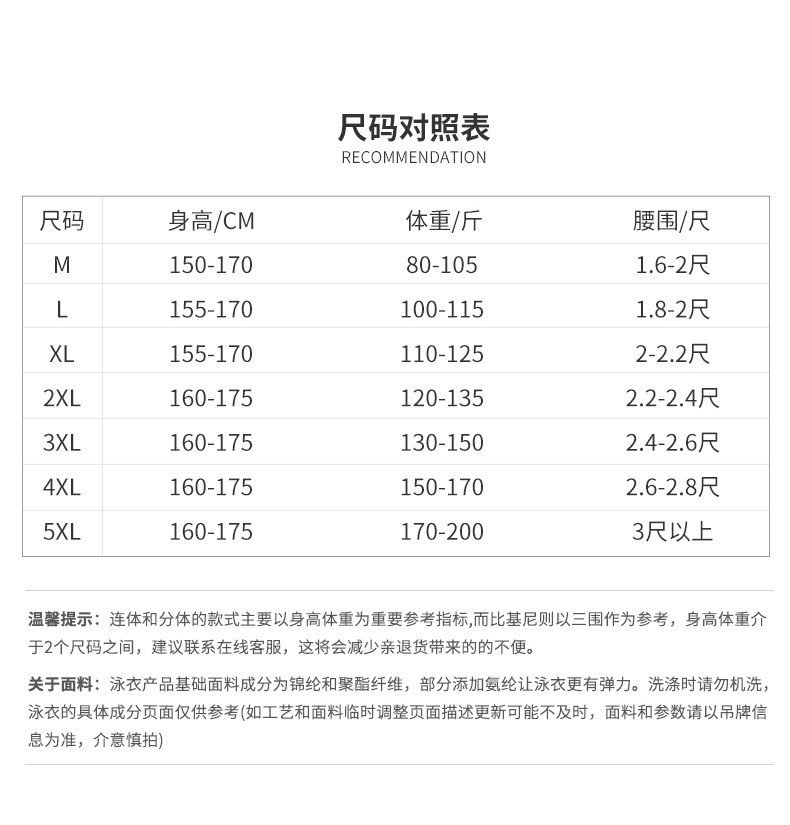 尺码对照表
RECOMMENDATION

| 尺码 | 身高/CM | 体重/斤 | 腰围/尺 |
|---|---|---|---|
| M | 150-170 | 80-105 | 1.6-2尺 |
| L | 155-170 | 100-115 | 1.8-2尺 |
| XL | 155-170 | 110-125 | 2-2.2尺 |
| 2XL | 160-175 | 120-135 | 2.2-2.4尺 |
| 3XL | 160-175 | 130-150 | 2.4-2.6尺 |
| 4XL | 160-175 | 150-170 | 2.6-2.8尺 |
| 5XL | 160-175 | 170-200 | 3尺以上 |

温馨提示：连体和分体的款式主要以身高体重为重要参考指标,而比基尼则以三围作为参考，身高体重介于2个尺码之间，建议联系在线客服，这将会减少亲退货带来的的不便。

关于面料：泳衣产品基础面料成分为锦纶和聚酯纤维，部分添加氨纶让泳衣更有弹力。洗涤时请勿机洗，泳衣的具体成分页面仅供参考(如工艺和面料临时调整页面描述更新可能不及时，面料和参数请以吊牌信息为准，介意慎拍)